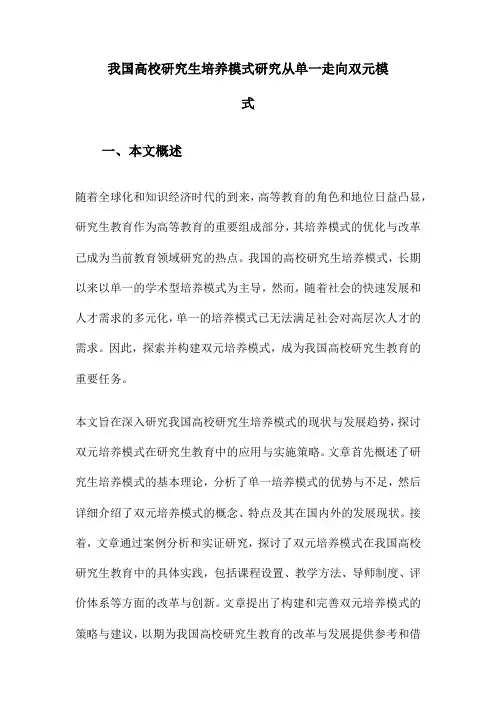 我国高校研究生培养模式研究从单一走向双元模式

一、本文概述

随着全球化和知识经济时代的到来，高等教育的角色和地位日益凸显，研究生教育作为高等教育的重要组成部分，其培养模式的优化与改革已成为当前教育领域研究的热点。我国的高校研究生培养模式，长期以来以单一的学术型培养模式为主导，然而，随着社会的快速发展和人才需求的多元化，单一的培养模式已无法满足社会对高层次人才的需求。因此，探索并构建双元培养模式，成为我国高校研究生教育的重要任务。

本文旨在深入研究我国高校研究生培养模式的现状与发展趋势，探讨双元培养模式在研究生教育中的应用与实施策略。文章首先概述了研究生培养模式的基本理论，分析了单一培养模式的优势与不足，然后详细介绍了双元培养模式的概念、特点及其在国内外的发展现状。接着，文章通过案例分析和实证研究，探讨了双元培养模式在我国高校研究生教育中的具体实践，包括课程设置、教学方法、导师制度、评价体系等方面的改革与创新。文章提出了构建和完善双元培养模式的策略与建议，以期为我国高校研究生教育的改革与发展提供参考和借